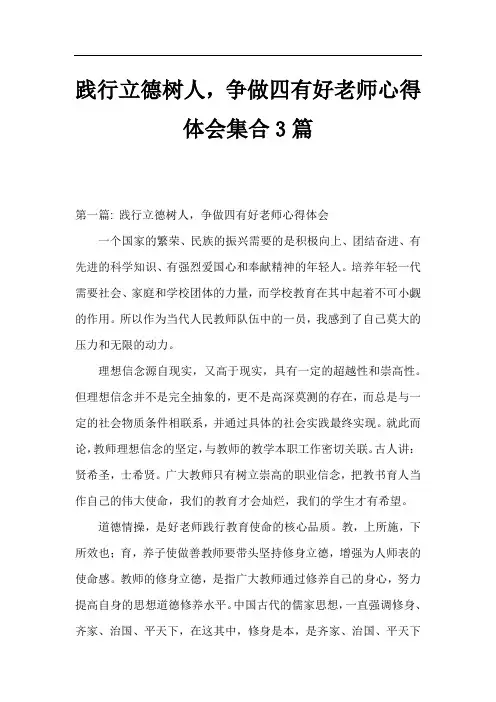 践行立德树人，争做四有好老师心得体会集合3篇

第一篇: 践行立德树人，争做四有好老师心得体会

一个国家的繁荣、民族的振兴需要的是积极向上、团结奋进、有先进的科学知识、有强烈爱国心和奉献精神的年轻人。培养年轻一代需要社会、家庭和学校团体的力量，而学校教育在其中起着不可小觑的作用。所以作为当代人民教师队伍中的一员，我感到了自己莫大的压力和无限的动力。

理想信念源自现实，又高于现实，具有一定的超越性和崇高性。但理想信念并不是完全抽象的，更不是高深莫测的存在，而总是与一定的社会物质条件相联系，并通过具体的社会实践最终实现。就此而论，教师理想信念的坚定，与教师的教学本职工作密切关联。古人讲：贤希圣，士希贤。广大教师只有树立崇高的职业信念，把教书育人当作自己的伟大使命，我们的教育才会灿烂，我们的学生才有希望。

道德情操，是好老师践行教育使命的核心品质。教，上所施，下所效也；育，养子使做善教师要带头坚持修身立德，增强为人师表的使命感。教师的修身立德，是指广大教师通过修养自己的身心，努力提高自身的思想道德修养水平。中国古代的儒家思想，一直强调修身、齐家、治国、平天下，在这其中，修身是本，是齐家、治国、平天下